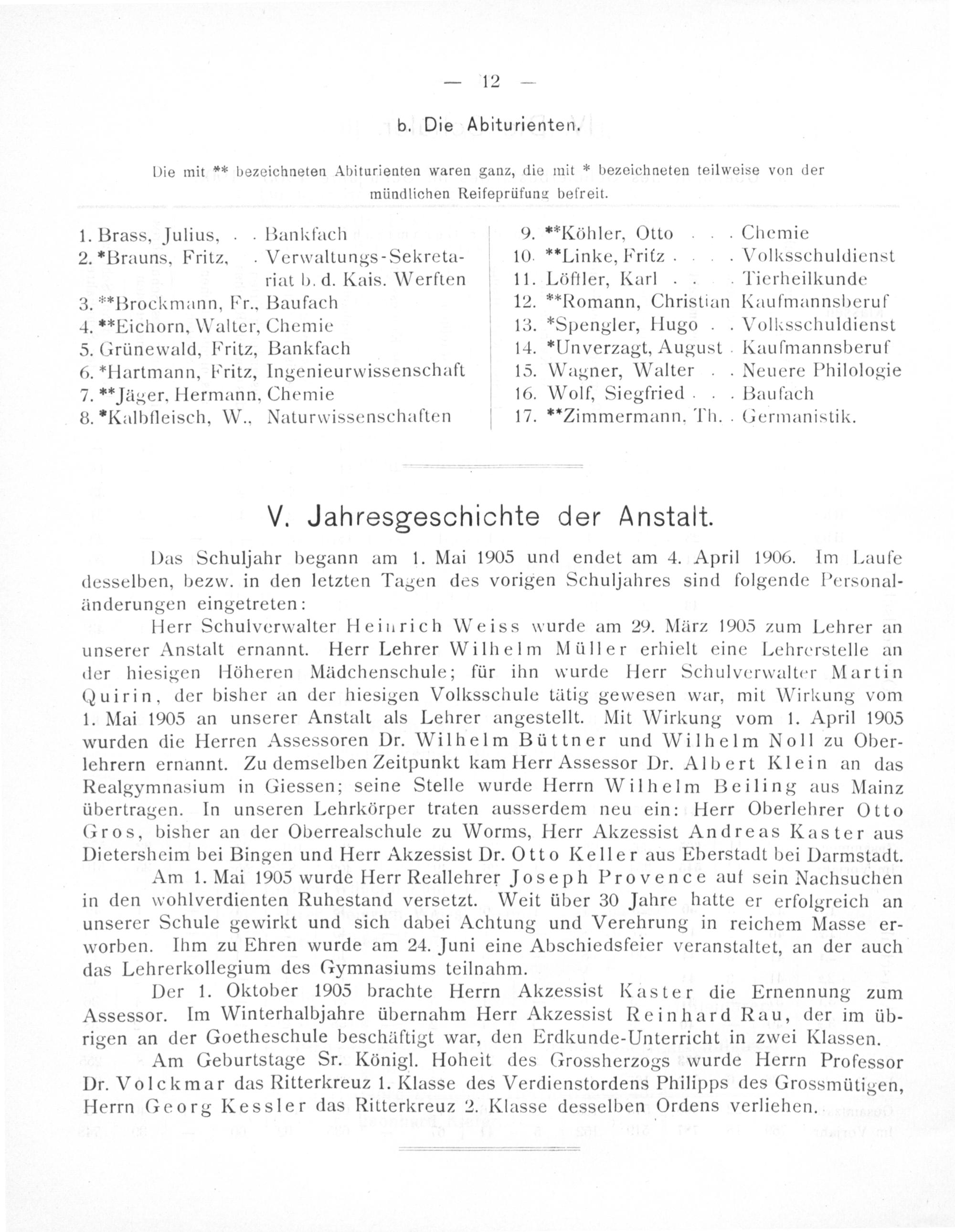 — 12 —

b. Die Abiturienten.

Die mit ** bezeichneten Abiturienten waren ganz, die mit * bezeichneten teilweise von der mündlichen Reifeprüfung befreit.

1. Brass, Julius, . . Bankfach
2. *Brauns, Fritz, . Verwaltungs-Sekretariat b. d. Kais. Werften
3. **Brockmann, Fr., Baufach
4. **Eichorn, Walter, Chemie
5. Grünewald, Fritz, Bankfach
6. *Hartmann, Fritz, Ingenieurwissenschaft
7. **Jäger, Hermann, Chemie
8. *Kalbfleisch, W., Naturwissenschaften

9. **Köhler, Otto . . . Chemie
10. **Linke, Fritz . . . . Volksschuldienst
11. Löffler, Karl . . . . Tierheilkunde
12. **Romann, Christian Kaufmannsberuf
13. *Spengler, Hugo . . Volksschuldienst
14. *Unverzagt, August . Kaufmannsberuf
15. Wagner, Walter . . Neuere Philologie
16. Wolf, Siegfried . . . Baufach
17. **Zimmermann, Th. . Germanistik.

V. Jahresgeschichte der Anstalt.

Das Schuljahr begann am 1. Mai 1905 und endet am 4. April 1906. Im Laufe desselben, bezw. in den letzten Tagen des vorigen Schuljahres sind folgende Personaländerungen eingetreten:

Herr Schulverwalter Heinrich Weiss wurde am 29. März 1905 zum Lehrer an unserer Anstalt ernannt. Herr Lehrer Wilhelm Müller erhielt eine Lehrerstelle an der hiesigen Höheren Mädchenschule; für ihn wurde Herr Schulverwalter Martin Quirin, der bisher an der hiesigen Volksschule tätig gewesen war, mit Wirkung vom 1. Mai 1905 an unserer Anstalt als Lehrer angestellt. Mit Wirkung vom 1. April 1905 wurden die Herren Assessoren Dr. Wilhelm Büttner und Wilhelm Noll zu Oberlehrern ernannt. Zu demselben Zeitpunkt kam Herr Assessor Dr. Albert Klein an das Realgymnasium in Giessen; seine Stelle wurde Herrn Wilhelm Beiling aus Mainz übertragen. In unseren Lehrkörper traten ausserdem neu ein: Herr Oberlehrer Otto Gros, bisher an der Oberrealschule zu Worms, Herr Akzessist Andreas Kaster aus Dietersheim bei Bingen und Herr Akzessist Dr. Otto Keller aus Eberstadt bei Darmstadt.

Am 1. Mai 1905 wurde Herr Reallehrer Joseph Provence auf sein Nachsuchen in den wohlverdienten Ruhestand versetzt. Weit über 30 Jahre hatte er erfolgreich an unserer Schule gewirkt und sich dabei Achtung und Verehrung in reichem Masse erworben. Ihm zu Ehren wurde am 24. Juni eine Abschiedsfeier veranstaltet, an der auch das Lehrerkollegium des Gymnasiums teilnahm.

Der 1. Oktober 1905 brachte Herrn Akzessist Kaster die Ernennung zum Assessor. Im Winterhalbjahre übernahm Herr Akzessist Reinhard Rau, der im übrigen an der Goetheschule beschäftigt war, den Erdkunde-Unterricht in zwei Klassen.

Am Geburtstage Sr. Königl. Hoheit des Grossherzogs wurde Herrn Professor Dr. Volckmar das Ritterkreuz 1. Klasse des Verdienstordens Philipps des Grossmütigen, Herrn Georg Kessler das Ritterkreuz 2. Klasse desselben Ordens verliehen.